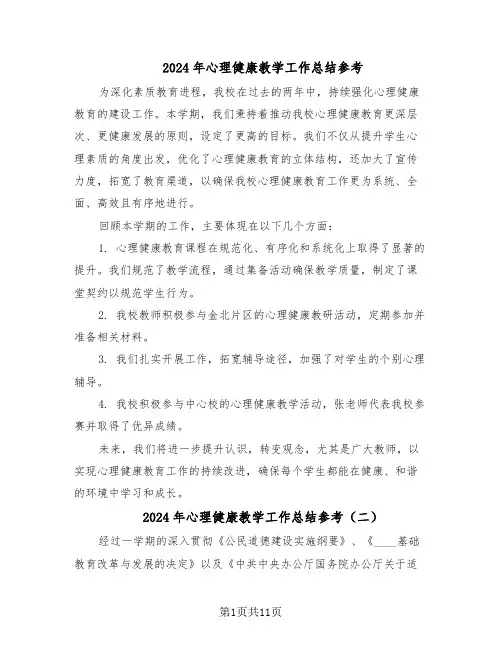 2024年心理健康教学工作总结参考

为深化素质教育进程，我校在过去的两年中，持续强化心理健康教育的建设工作。本学期，我们秉持着推动我校心理健康教育更深层次、更健康发展的原则，设定了更高的目标。我们不仅从提升学生心理素质的角度出发，优化了心理健康教育的立体结构，还加大了宣传力度，拓宽了教育渠道，以确保我校心理健康教育工作更为系统、全面、高效且有序地进行。

回顾本学期的工作，主要体现在以下几个方面：

1. 心理健康教育课程在规范化、有序化和系统化上取得了显著的提升。我们规范了教学流程，通过集备活动确保教学质量，制定了课堂契约以规范学生行为。

2. 我校教师积极参与金北片区的心理健康教研活动，定期参加并准备相关材料。

3. 我们扎实开展工作，拓宽辅导途径，加强了对学生的个别心理辅导。

4. 我校积极参与中心校的心理健康教学活动，张老师代表我校参赛并取得了优异成绩。

未来，我们将进一步提升认识，转变观念，尤其是广大教师，以实现心理健康教育工作的持续改进，确保每个学生都能在健康、和谐的环境中学习和成长。

2024年心理健康教学工作总结参考（二）

经过一学期的深入贯彻《公民道德建设实施纲要》、《____基础教育改革与发展的决定》以及《中共中央办公厅国务院办公厅关于适

第1页共11页